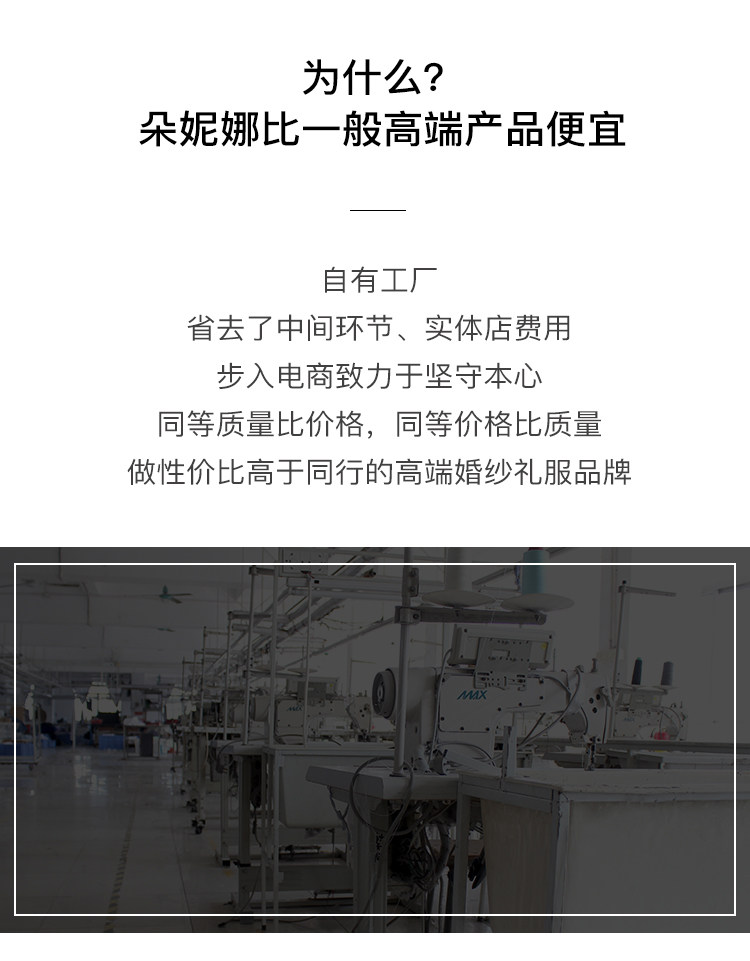 为什么?
朵妮娜比一般高端产品便宜

自有工厂
省去了中间环节、实体店费用
步入电商致力于坚守本心
同等质量比价格，同等价格比质量
做性价比高于同行的高端婚纱礼服品牌